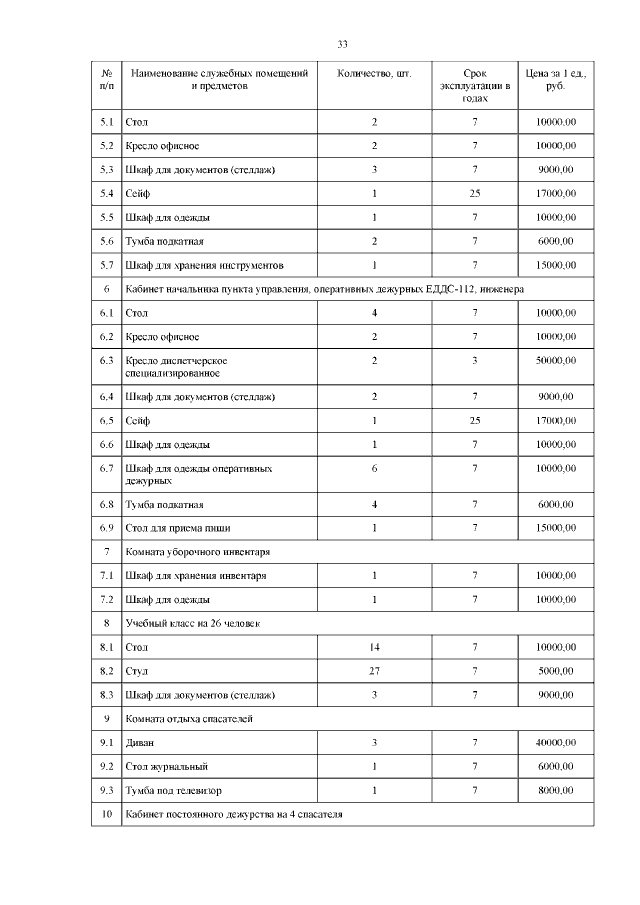 33

| № п/п | Наименование служебных помещений и предметов | Количество, шт. | Срок эксплуатации в годах | Цена за 1 ед., руб. |
|---|---|---|---|---|
| 5.1 | Стол | 2 | 7 | 10000,00 |
| 5.2 | Кресло офисное | 2 | 7 | 10000,00 |
| 5.3 | Шкаф для документов (стеллаж) | 3 | 7 | 9000,00 |
| 5.4 | Сейф | 1 | 25 | 17000,00 |
| 5.5 | Шкаф для одежды | 1 | 7 | 10000,00 |
| 5.6 | Тумба подкатная | 2 | 7 | 6000,00 |
| 5.7 | Шкаф для хранения инструментов | 1 | 7 | 15000,00 |
| 6 | Кабинет начальника пункта управления, оперативных дежурных ЕДДС-112, инженера | | | |
| 6.1 | Стол | 4 | 7 | 10000,00 |
| 6.2 | Кресло офисное | 2 | 7 | 10000,00 |
| 6.3 | Кресло диспетчерское специализированное | 2 | 3 | 50000,00 |
| 6.4 | Шкаф для документов (стеллаж) | 2 | 7 | 9000,00 |
| 6.5 | Сейф | 1 | 25 | 17000,00 |
| 6.6 | Шкаф для одежды | 1 | 7 | 10000,00 |
| 6.7 | Шкаф для одежды оперативных дежурных | 6 | 7 | 10000,00 |
| 6.8 | Тумба подкатная | 4 | 7 | 6000,00 |
| 6.9 | Стол для приема пищи | 1 | 7 | 15000,00 |
| 7 | Комната уборочного инвентаря | | | |
| 7.1 | Шкаф для хранения инвентаря | 1 | 7 | 10000,00 |
| 7.2 | Шкаф для одежды | 1 | 7 | 10000,00 |
| 8 | Учебный класс на 26 человек | | | |
| 8.1 | Стол | 14 | 7 | 10000,00 |
| 8.2 | Стул | 27 | 7 | 5000,00 |
| 8.3 | Шкаф для документов (стеллаж) | 3 | 7 | 9000,00 |
| 9 | Комната отдыха спасателей | | | |
| 9.1 | Диван | 3 | 7 | 40000,00 |
| 9.2 | Стол журнальный | 1 | 7 | 6000,00 |
| 9.3 | Тумба под телевизор | 1 | 7 | 8000,00 |
| 10 | Кабинет постоянного дежурства на 4 спасателя | | | |